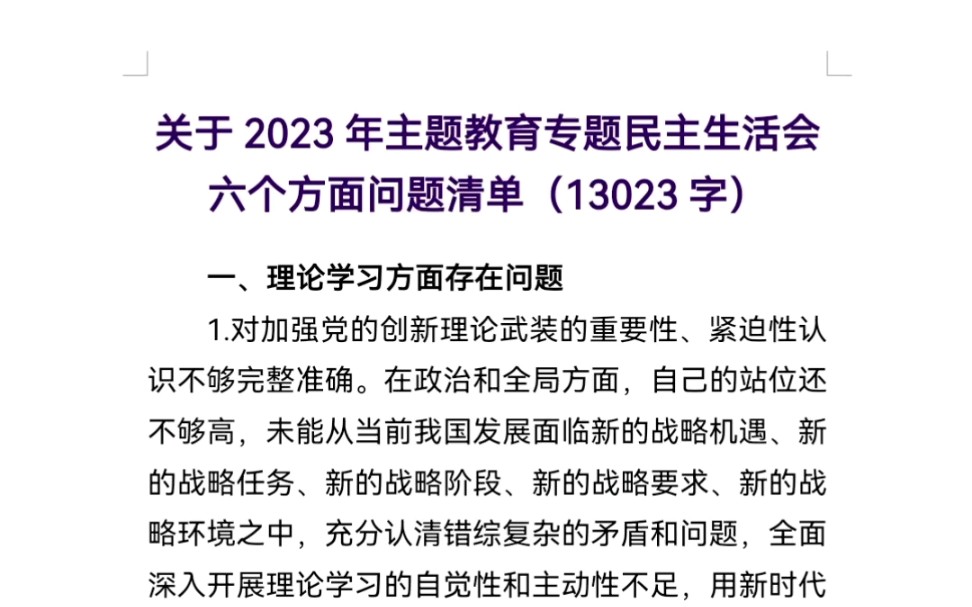 关于 2023 年主题教育专题民主生活会六个方面问题清单（13023 字）

一、理论学习方面存在问题

1.对加强党的创新理论武装的重要性、紧迫性认识不够完整准确。在政治和全局方面，自己的站位还不够高，未能从当前我国发展面临新的战略机遇、新的战略任务、新的战略阶段、新的战略要求、新的战略环境之中，充分认清错综复杂的矛盾和问题，全面深入开展理论学习的自觉性和主动性不足，用新时代